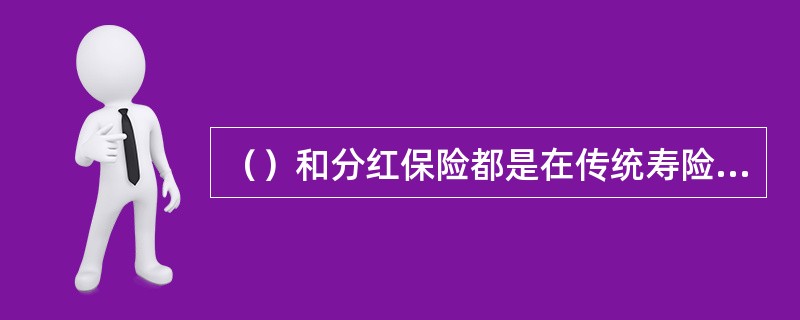 （）和分红保险都是在传统寿险...